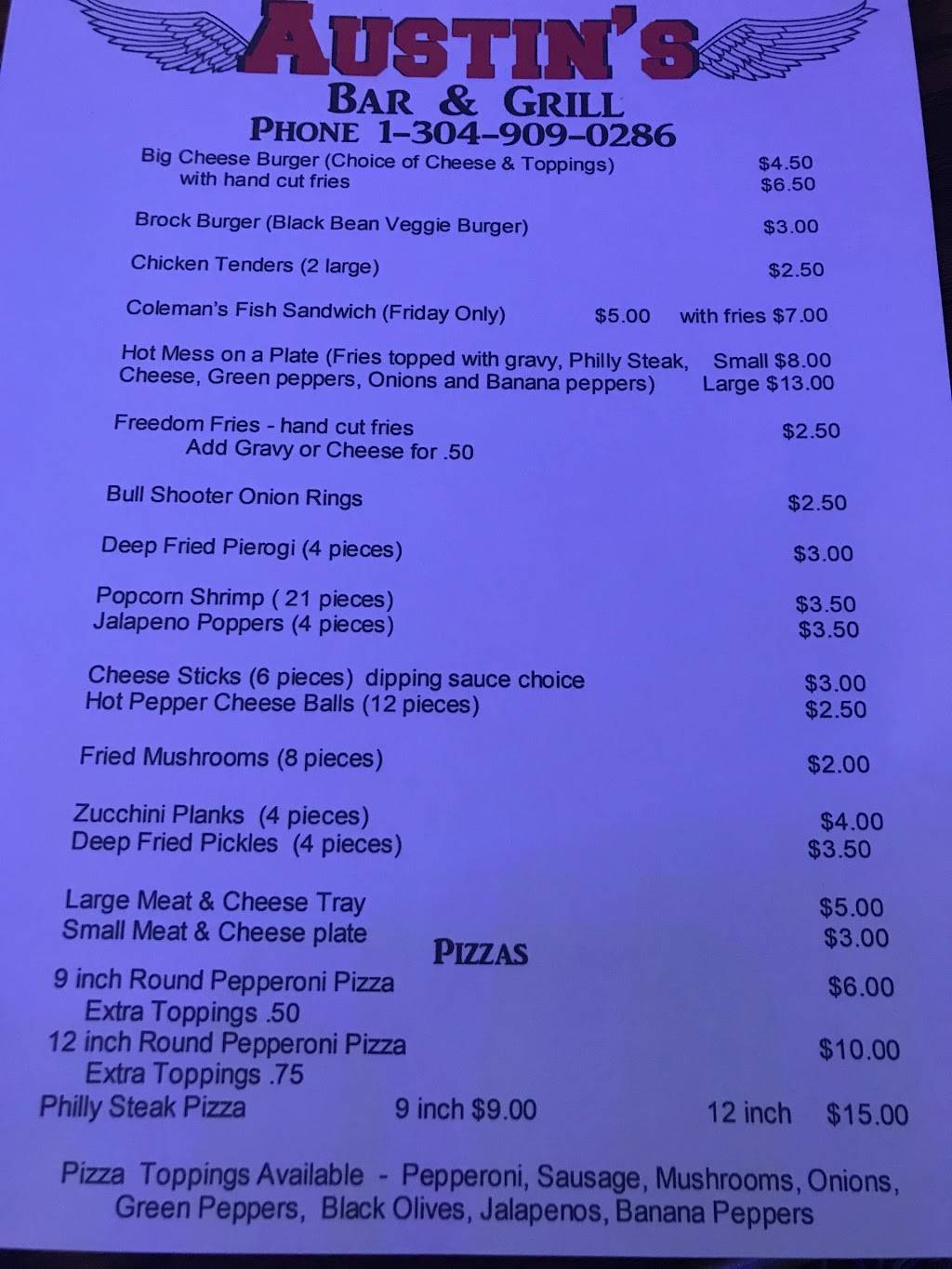 AUSTIN'S
BAR & GRILL
PHONE 1-304-909-0286

Big Cheese Burger (Choice of Cheese & Toppings) $4.50
with hand cut fries $6.50

Brock Burger (Black Bean Veggie Burger) $3.00

Chicken Tenders (2 large) $2.50

Coleman's Fish Sandwich (Friday Only) $5.00 with fries $7.00

Hot Mess on a Plate (Fries topped with gravy, Philly Steak, Cheese, Green peppers, Onions and Banana peppers) Small $8.00 Large $13.00

Freedom Fries - hand cut fries $2.50
Add Gravy or Cheese for .50

Bull Shooter Onion Rings $2.50

Deep Fried Pierogi (4 pieces) $3.00

Popcorn Shrimp ( 21 pieces) $3.50
Jalapeno Poppers (4 pieces) $3.50

Cheese Sticks (6 pieces) dipping sauce choice $3.00
Hot Pepper Cheese Balls (12 pieces) $2.50

Fried Mushrooms (8 pieces) $2.00

Zucchini Planks (4 pieces) $4.00
Deep Fried Pickles (4 pieces) $3.50

Large Meat & Cheese Tray $5.00
Small Meat & Cheese plate $3.00

PIZZAS

9 inch Round Pepperoni Pizza $6.00
Extra Toppings .50
12 inch Round Pepperoni Pizza $10.00
Extra Toppings .75
Philly Steak Pizza 9 inch $9.00 12 inch $15.00

Pizza Toppings Available - Pepperoni, Sausage, Mushrooms, Onions, Green Peppers, Black Olives, Jalapenos, Banana Peppers